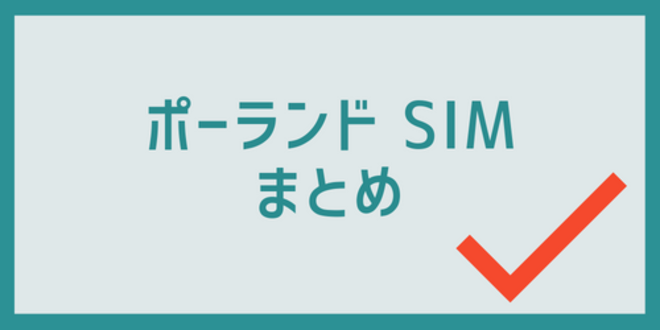 ポーランド SIM
まとめ